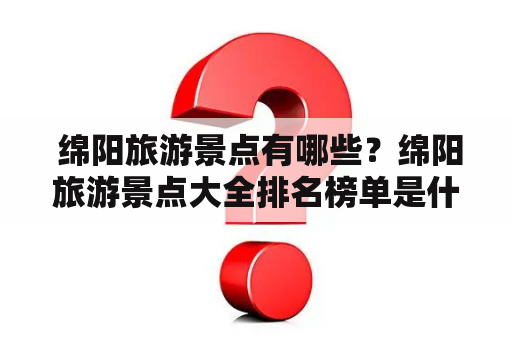 绵阳旅游景点有哪些？绵阳旅游景点大全排名榜单是什